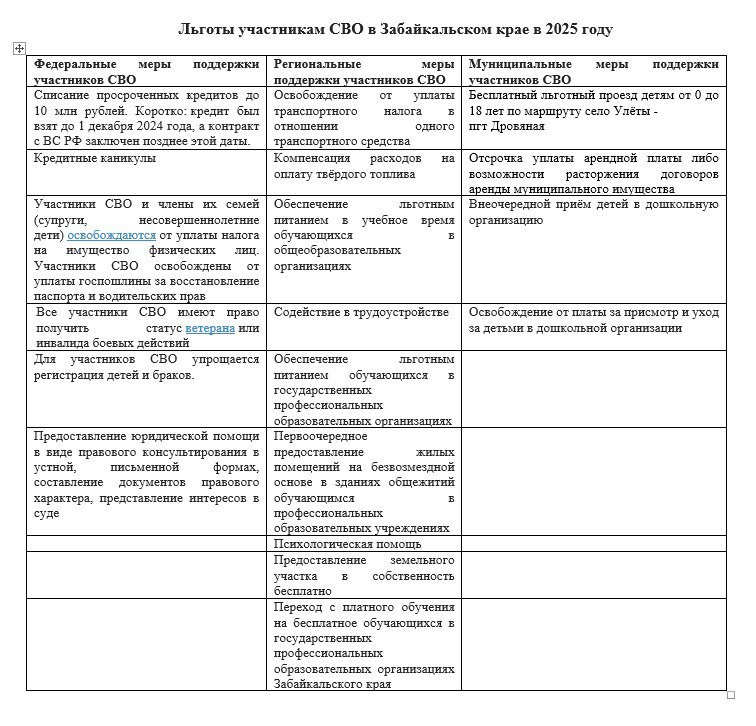 Льготы участникам СВО в Забайкальском крае в 2025 году

| Федеральные меры поддержки участников СВО | Региональные меры поддержки участников СВО | Муниципальные меры поддержки участников СВО |
|---|---|---|
| Списание просроченных кредитов до 10 млн рублей. Коротко: кредит был взят до 1 декабря 2024 года, а контракт с ВС РФ заключен позднее этой даты. | Освобождение от уплаты транспортного налога в отношении одного транспортного средства | Бесплатный льготный проезд детям от 0 до 18 лет по маршруту село Улёты - пгт Дровяная |
| Кредитные каникулы | Компенсация расходов на оплату твёрдого топлива | Отсрочка уплаты арендной платы либо возможности расторжения договоров аренды муниципального имущества |
| Участники СВО и члены их семей (супруги, несовершеннолетние дети) освобождаются от уплаты налога на имущество физических лиц. Участники СВО освобождены от уплаты госпошлины за восстановление паспорта и водительских прав | Обеспечение льготным питанием в учебное время обучающихся в общеобразовательных организациях | Внеочередной приём детей в дошкольную организацию |
| Все участники СВО имеют право получить статус ветерана или инвалида боевых действий | Содействие в трудоустройстве | Освобождение от платы за присмотр и уход за детьми в дошкольной организации |
| Для участников СВО упрощается регистрация детей и браков. | Обеспечение льготным питанием обучающихся в государственных профессиональных образовательных организациях | |
| Предоставление юридической помощи в виде правового консультирования в устной, письменной формах, составление документов правового характера, представление интересов в суде | Первоочередное предоставление жилых помещений на безвозмездной основе в зданиях общежитий обучающимся в профессиональных образовательных учреждениях | |
| | Психологическая помощь | |
| | Предоставление земельного участка в собственность бесплатно | |
| | Переход с платного обучения на бесплатное обучающихся в государственных профессиональных образовательных организациях Забайкальского края | |